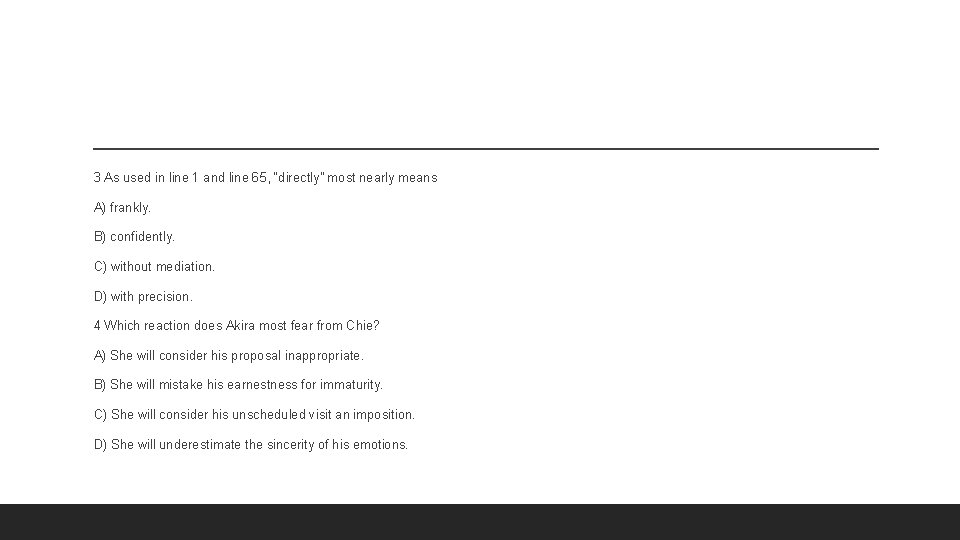 3 As used in line 1 and line 65, "directly" most nearly means

A) frankly.

B) confidently.

C) without mediation.

D) with precision.

4 Which reaction does Akira most fear from Chie?

A) She will consider his proposal inappropriate.

B) She will mistake his earnestness for immaturity.

C) She will consider his unscheduled visit an imposition.

D) She will underestimate the sincerity of his emotions.